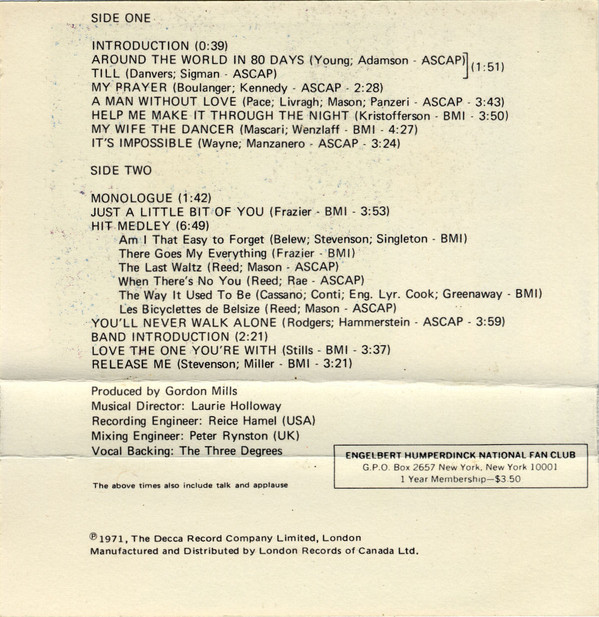 SIDE ONE

INTRODUCTION (0:39)
AROUND THE WORLD IN 80 DAYS (Young; Adamson - ASCAP)
TILL (Danvers; Sigman - ASCAP) (1:51)
MY PRAYER (Boulanger; Kennedy - ASCAP - 2:28)
A MAN WITHOUT LOVE (Pace; Livragh; Mason; Panzeri - ASCAP - 3:43)
HELP ME MAKE IT THROUGH THE NIGHT (Kristofferson - BMI - 3:50)
MY WIFE THE DANCER (Mascari; Wenzlaff - BMI - 4:27)
IT'S IMPOSSIBLE (Wayne; Manzanero - ASCAP - 3:24)

SIDE TWO

MONOLOGUE (1:42)
JUST A LITTLE BIT OF YOU (Frazier - BMI - 3:53)
HIT MEDLEY (6:49)
Am I That Easy to Forget (Belew; Stevenson; Singleton - BMI)
There Goes My Everything (Frazier - BMI)
The Last Waltz (Reed; Mason - ASCAP)
When There's No You (Reed; Rae - ASCAP)
The Way It Used To Be (Cassano; Conti; Eng. Lyr. Cook; Greenaway - BMI)
Les Bicyclettes de Belsize (Reed; Mason - ASCAP)
YOU'LL NEVER WALK ALONE (Rodgers; Hammerstein - ASCAP - 3:59)
BAND INTRODUCTION (2:21)
LOVE THE ONE YOU'RE WITH (Stills - BMI - 3:37)
RELEASE ME (Stevenson; Miller - BMI - 3:21)

Produced by Gordon Mills
Musical Director: Laurie Holloway
Recording Engineer: Reice Hamel (USA)
Mixing Engineer: Peter Rynston (UK)
Vocal Backing: The Three Degrees

The above times also include talk and applause

ENGELBERT HUMPERDINCK NATIONAL FAN CLUB
G.P.O. Box 2657 New York, New York 10001
1 Year Membership—$3.50

℗ 1971, The Decca Record Company Limited, London
Manufactured and Distributed by London Records of Canada Ltd.